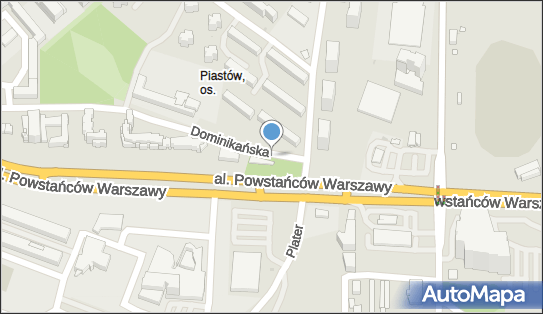 Piastów, os.

Dominikańska

l. Powstańców Warszawy

al. Powstańców Warszawy

wstańców Warsz

Plater

AutoMapa